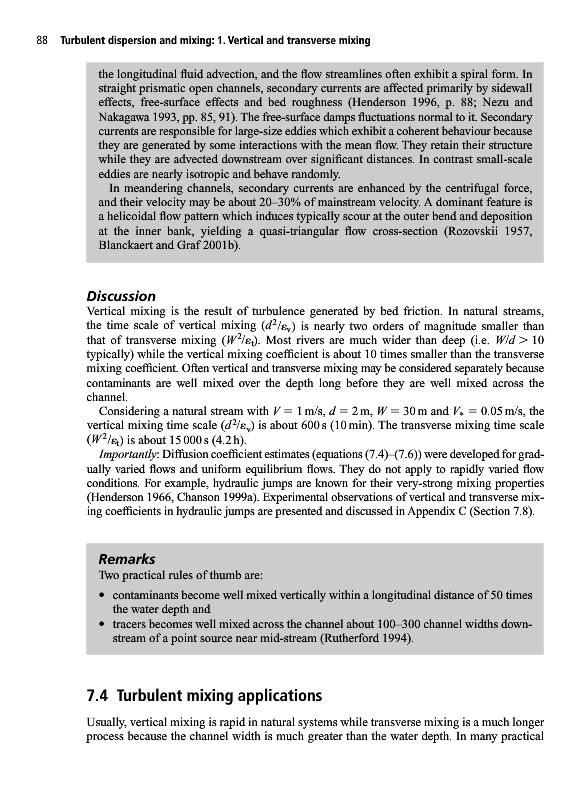 88 Turbulent dispersion and mixing: 1. Vertical and transverse mixing

the longitudinal fluid advection, and the flow streamlines often exhibit a spiral form. In straight prismatic open channels, secondary currents are affected primarily by sidewall effects, free-surface effects and bed roughness (Henderson 1996, p. 88; Nezu and Nakagawa 1993, pp. 85, 91). The free-surface damps fluctuations normal to it. Secondary currents are responsible for large-size eddies which exhibit a coherent behaviour because they are generated by some interactions with the mean flow. They retain their structure while they are advected downstream over significant distances. In contrast small-scale eddies are nearly isotropic and behave randomly.

In meandering channels, secondary currents are enhanced by the centrifugal force, and their velocity may be about 20–30% of mainstream velocity. A dominant feature is a helicoidal flow pattern which induces typically scour at the outer bend and deposition at the inner bank, yielding a quasi-triangular flow cross-section (Rozovskii 1957, Blanckaert and Graf 2001b).

Discussion

Vertical mixing is the result of turbulence generated by bed friction. In natural streams, the time scale of vertical mixing ($d^2/\varepsilon_v$) is nearly two orders of magnitude smaller than that of transverse mixing ($W^2/\varepsilon_t$). Most rivers are much wider than deep (i.e. $W/d > 10$ typically) while the vertical mixing coefficient is about 10 times smaller than the transverse mixing coefficient. Often vertical and transverse mixing may be considered separately because contaminants are well mixed over the depth long before they are well mixed across the channel.

Considering a natural stream with $V = 1$ m/s, $d = 2$ m, $W = 30$ m and $V_* = 0.05$ m/s, the vertical mixing time scale ($d^2/\varepsilon_v$) is about 600 s (10 min). The transverse mixing time scale ($W^2/\varepsilon_t$) is about 15 000 s (4.2 h).

Importantly: Diffusion coefficient estimates (equations (7.4)–(7.6)) were developed for gradually varied flows and uniform equilibrium flows. They do not apply to rapidly varied flow conditions. For example, hydraulic jumps are known for their very-strong mixing properties (Henderson 1966, Chanson 1999a). Experimental observations of vertical and transverse mixing coefficients in hydraulic jumps are presented and discussed in Appendix C (Section 7.8).

Remarks

Two practical rules of thumb are:

• contaminants become well mixed vertically within a longitudinal distance of 50 times the water depth and
• tracers becomes well mixed across the channel about 100–300 channel widths downstream of a point source near mid-stream (Rutherford 1994).

7.4 Turbulent mixing applications

Usually, vertical mixing is rapid in natural systems while transverse mixing is a much longer process because the channel width is much greater than the water depth. In many practical